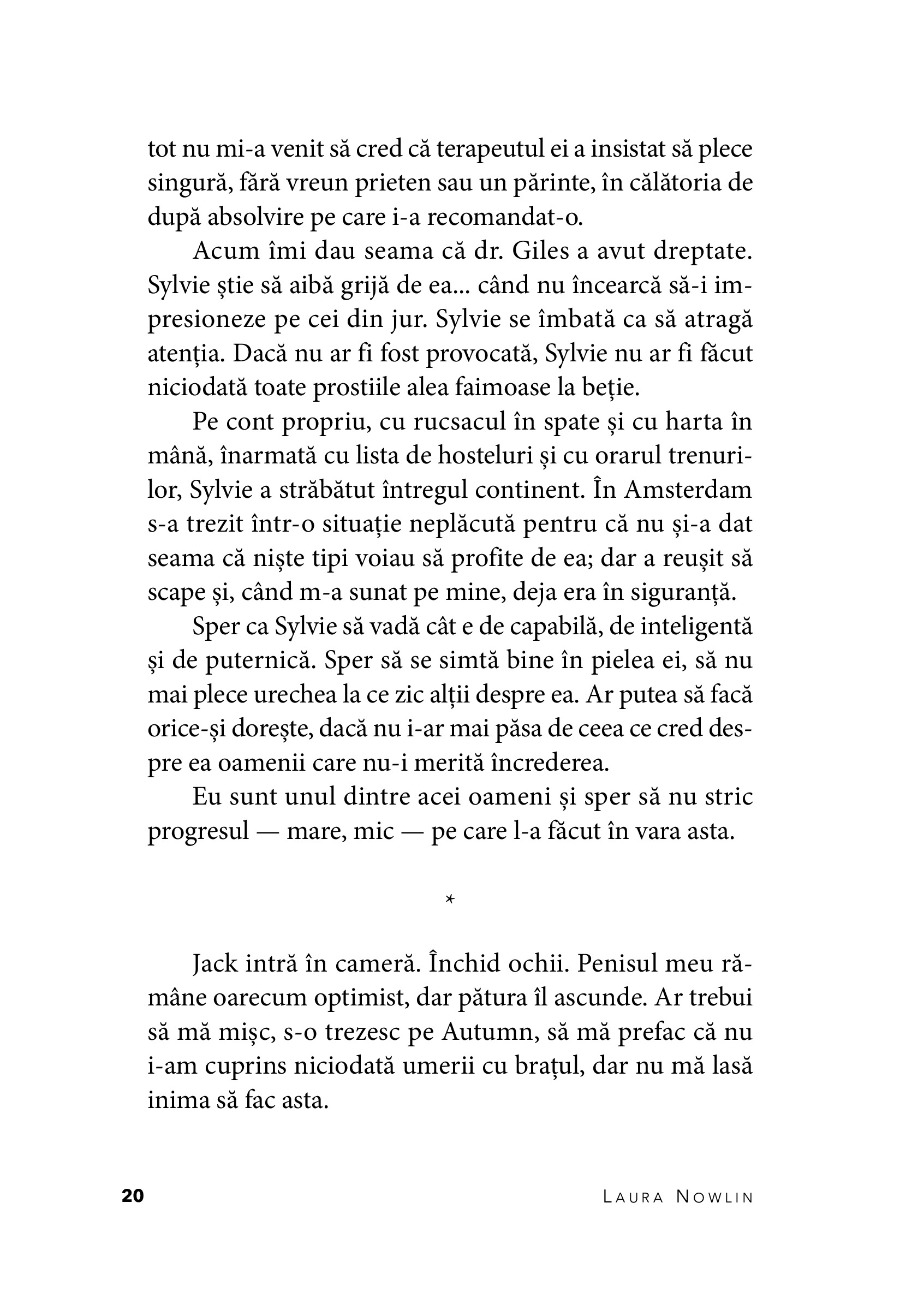 tot nu mi-a venit să cred că terapeutul ei a insistat să plece singură, fără vreun prieten sau un părinte, în călătoria de după absolvire pe care i-a recomandat-o.

Acum îmi dau seama că dr. Giles a avut dreptate. Sylvie știe să aibă grijă de ea... când nu încearcă să-i impresioneze pe cei din jur. Sylvie se îmbată ca să atragă atenția. Dacă nu ar fi fost provocată, Sylvie nu ar fi făcut niciodată toate prostiile alea faimoase la beție.

Pe cont propriu, cu rucsacul în spate și cu harta în mână, înarmată cu lista de hosteluri și cu orarul trenurilor, Sylvie a străbătut întregul continent. În Amsterdam s-a trezit într-o situație neplăcută pentru că nu și-a dat seama că niște tipi voiau să profite de ea; dar a reușit să scape și, când m-a sunat pe mine, deja era în siguranță.

Sper ca Sylvie să vadă cât e de capabilă, de inteligentă și de puternică. Sper să se simtă bine în pielea ei, să nu mai plece urechea la ce zic alții despre ea. Ar putea să facă orice-și dorește, dacă nu i-ar mai păsa de ceea ce cred despre ea oamenii care nu-i merită încrederea.

Eu sunt unul dintre acei oameni și sper să nu stric progresul — mare, mic — pe care l-a făcut în vara asta.

*

Jack intră în cameră. Închid ochii. Penisul meu rămâne oarecum optimist, dar pătura îl ascunde. Ar trebui să mă mișc, s-o trezesc pe Autumn, să mă prefac că nu i-am cuprins niciodată umerii cu brațul, dar nu mă lasă inima să fac asta.

20 LAURA NOWLIN